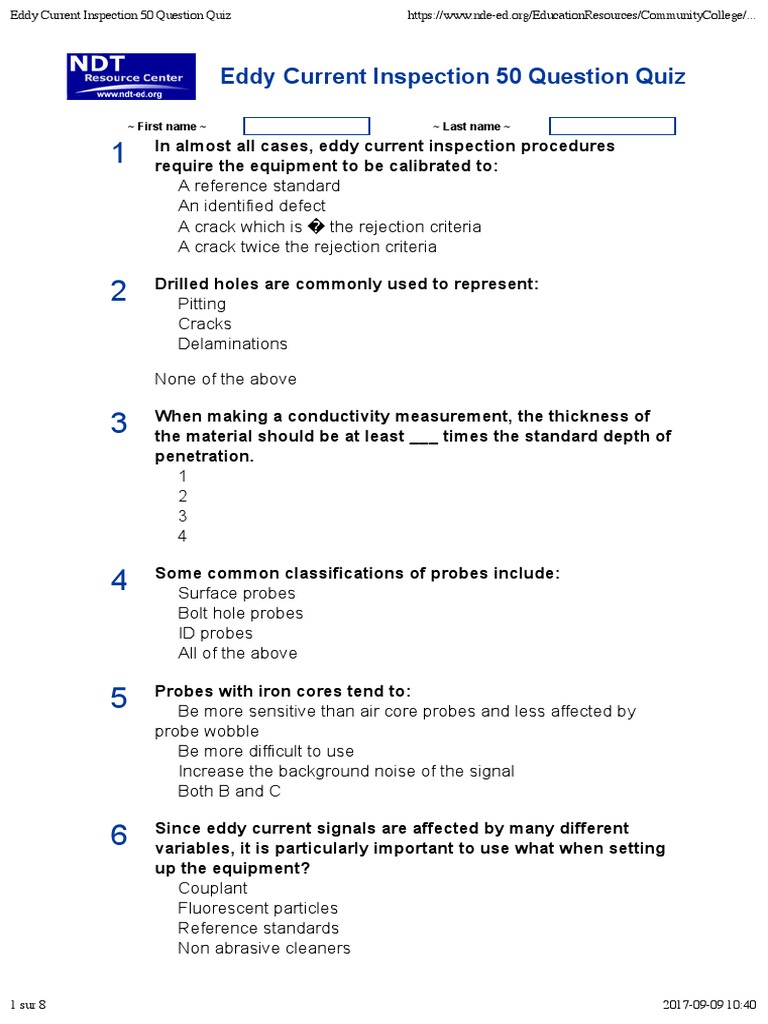 Eddy Current Inspection 50 Question Quiz https://www.nde-ed.org/EducationResources/CommunityCollege/...

NDT Resource Center www.ndt-ed.org

Eddy Current Inspection 50 Question Quiz

~ First name ~ ~ Last name ~

1 In almost all cases, eddy current inspection procedures require the equipment to be calibrated to:
A reference standard
An identified defect
A crack which is � the rejection criteria
A crack twice the rejection criteria

2 Drilled holes are commonly used to represent:
Pitting
Cracks
Delaminations

None of the above

3 When making a conductivity measurement, the thickness of the material should be at least ___ times the standard depth of penetration.
1
2
3
4

4 Some common classifications of probes include:
Surface probes
Bolt hole probes
ID probes
All of the above

5 Probes with iron cores tend to:
Be more sensitive than air core probes and less affected by probe wobble
Be more difficult to use
Increase the background noise of the signal
Both B and C

6 Since eddy current signals are affected by many different variables, it is particularly important to use what when setting up the equipment?
Couplant
Fluorescent particles
Reference standards
Non abrasive cleaners

1 sur 8 2017-09-09 10:40